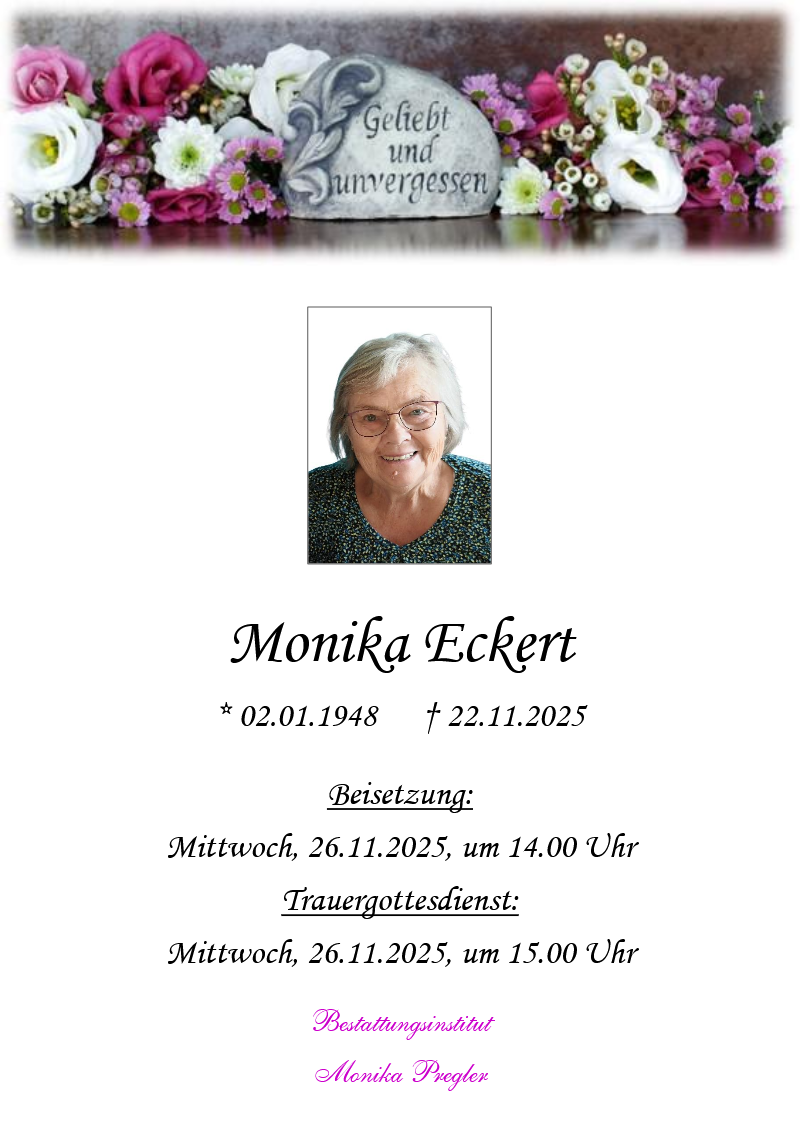 Geliebt und unvergessen

Monika Eckert

* 02.01.1948 † 22.11.2025

Beisetzung:

Mittwoch, 26.11.2025, um 14.00 Uhr

Trauergottesdienst:

Mittwoch, 26.11.2025, um 15.00 Uhr

Bestattungsinstitut

Monika Pregler